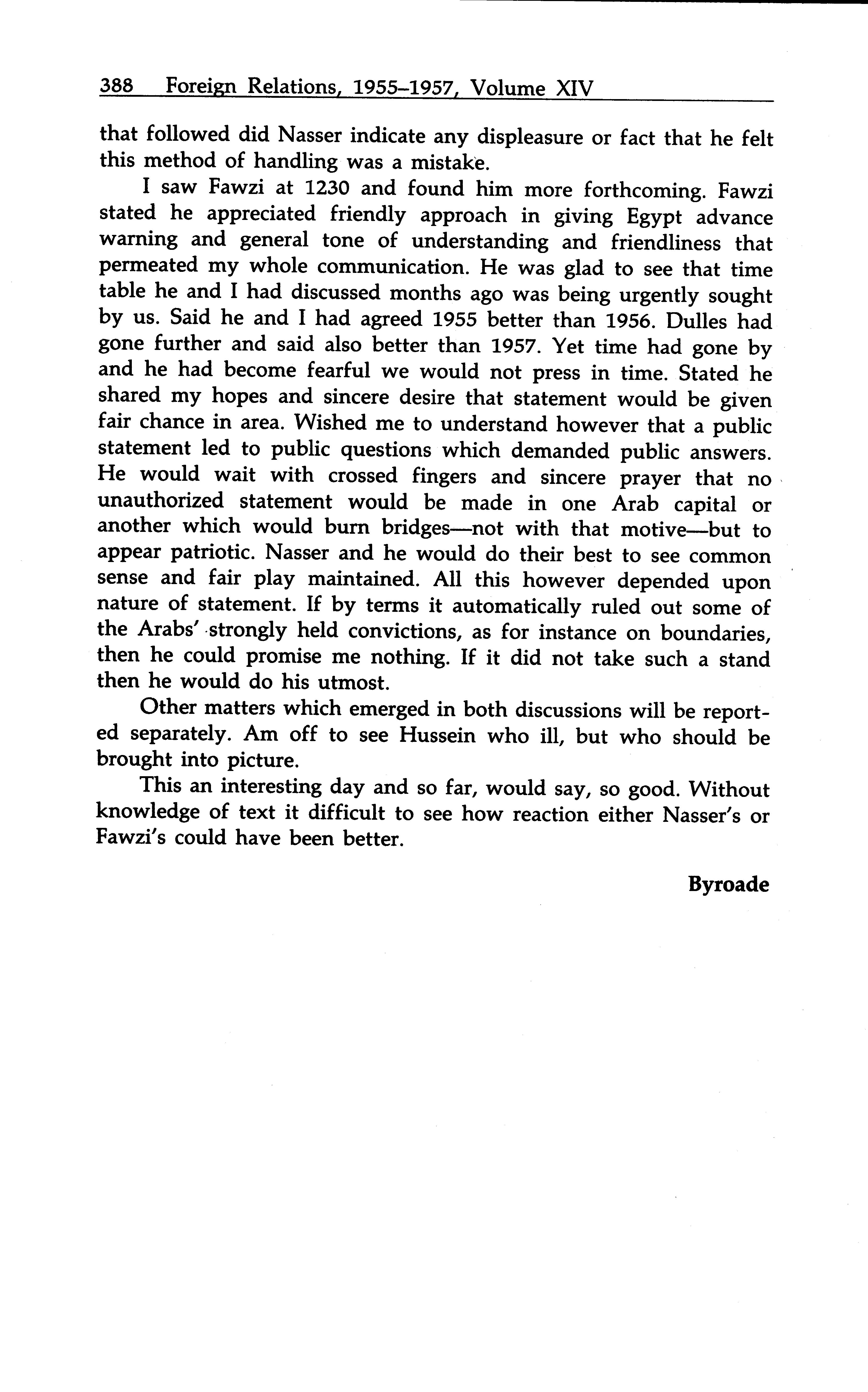 388 Foreign Relations, 1955–1957, Volume XIV

that followed did Nasser indicate any displeasure or fact that he felt this method of handling was a mistake.

I saw Fawzi at 1230 and found him more forthcoming. Fawzi stated he appreciated friendly approach in giving Egypt advance warning and general tone of understanding and friendliness that permeated my whole communication. He was glad to see that time table he and I had discussed months ago was being urgently sought by us. Said he and I had agreed 1955 better than 1956. Dulles had gone further and said also better than 1957. Yet time had gone by and he had become fearful we would not press in time. Stated he shared my hopes and sincere desire that statement would be given fair chance in area. Wished me to understand however that a public statement led to public questions which demanded public answers. He would wait with crossed fingers and sincere prayer that no unauthorized statement would be made in one Arab capital or another which would burn bridges—not with that motive—but to appear patriotic. Nasser and he would do their best to see common sense and fair play maintained. All this however depended upon nature of statement. If by terms it automatically ruled out some of the Arabs' strongly held convictions, as for instance on boundaries, then he could promise me nothing. If it did not take such a stand then he would do his utmost.

Other matters which emerged in both discussions will be reported separately. Am off to see Hussein who ill, but who should be brought into picture.

This an interesting day and so far, would say, so good. Without knowledge of text it difficult to see how reaction either Nasser's or Fawzi's could have been better.

Byroade